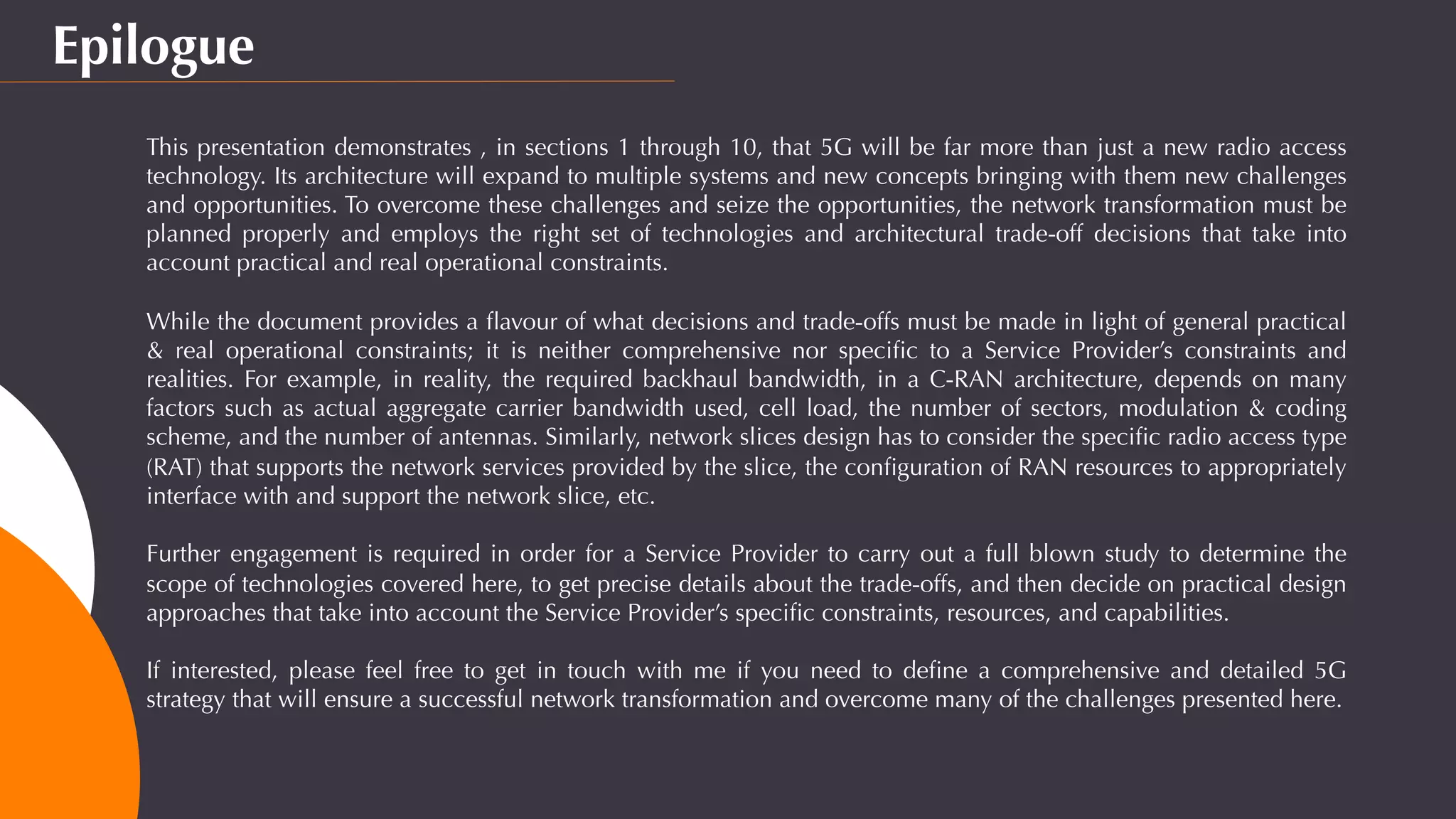 Epilogue

This presentation demonstrates , in sections 1 through 10, that 5G will be far more than just a new radio access technology. Its architecture will expand to multiple systems and new concepts bringing with them new challenges and opportunities. To overcome these challenges and seize the opportunities, the network transformation must be planned properly and employs the right set of technologies and architectural trade-off decisions that take into account practical and real operational constraints.

While the document provides a flavour of what decisions and trade-offs must be made in light of general practical & real operational constraints; it is neither comprehensive nor specific to a Service Provider's constraints and realities. For example, in reality, the required backhaul bandwidth, in a C-RAN architecture, depends on many factors such as actual aggregate carrier bandwidth used, cell load, the number of sectors, modulation & coding scheme, and the number of antennas. Similarly, network slices design has to consider the specific radio access type (RAT) that supports the network services provided by the slice, the configuration of RAN resources to appropriately interface with and support the network slice, etc.

Further engagement is required in order for a Service Provider to carry out a full blown study to determine the scope of technologies covered here, to get precise details about the trade-offs, and then decide on practical design approaches that take into account the Service Provider's specific constraints, resources, and capabilities.

If interested, please feel free to get in touch with me if you need to define a comprehensive and detailed 5G strategy that will ensure a successful network transformation and overcome many of the challenges presented here.